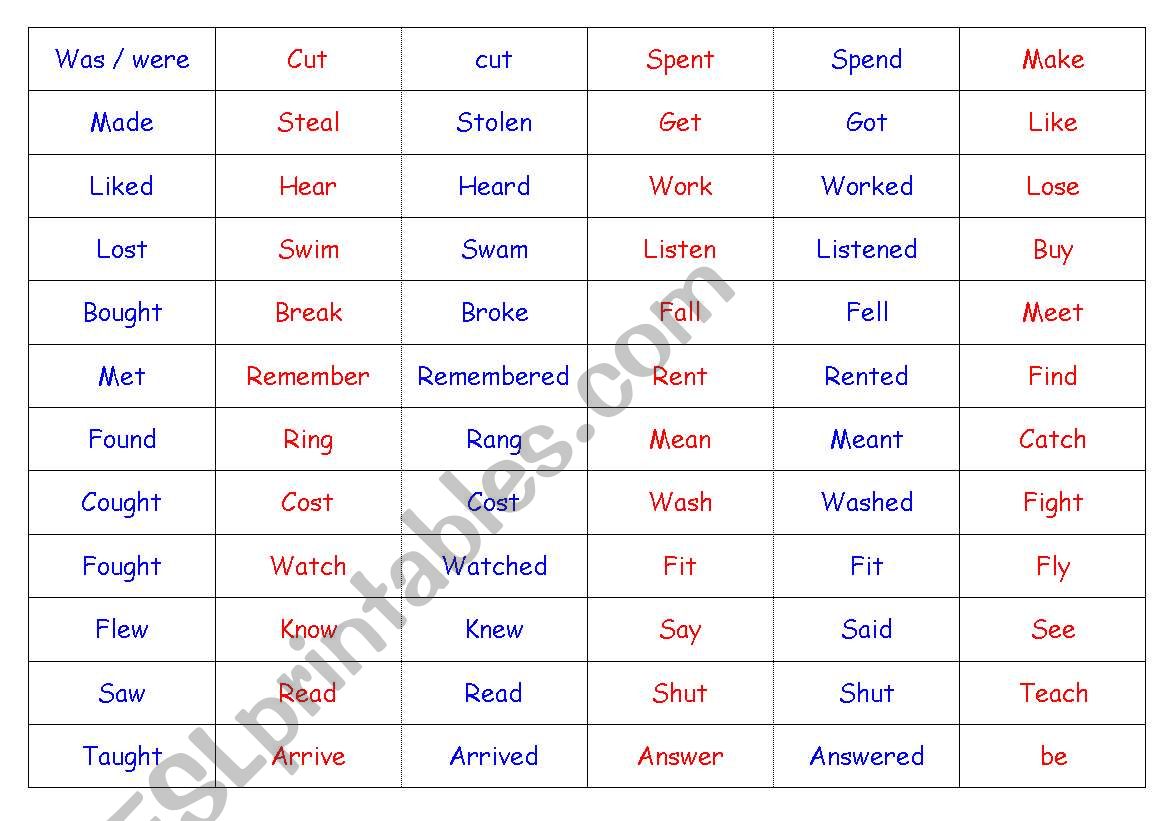 | Was / were | Cut | cut | Spent | Spend | Make |
|---|---|---|---|---|---|
| Made | Steal | Stolen | Get | Got | Like |
| Liked | Hear | Heard | Work | Worked | Lose |
| Lost | Swim | Swam | Listen | Listened | Buy |
| Bought | Break | Broke | Fall | Fell | Meet |
| Met | Remember | Remembered | Rent | Rented | Find |
| Found | Ring | Rang | Mean | Meant | Catch |
| Cought | Cost | Cost | Wash | Washed | Fight |
| Fought | Watch | Watched | Fit | Fit | Fly |
| Flew | Know | Knew | Say | Said | See |
| Saw | Read | Read | Shut | Shut | Teach |
| Taught | Arrive | Arrived | Answer | Answered | be |

ESLprintables.com